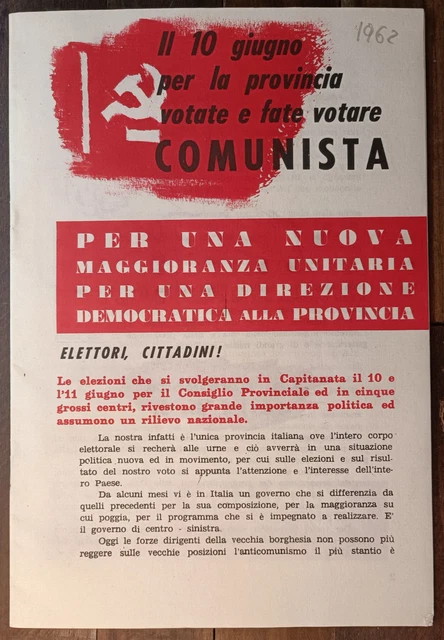 1962

Il 10 giugno per la provincia votate e fate votare COMUNISTA

PER UNA NUOVA MAGGIORANZA UNITARIA PER UNA DIREZIONE DEMOCRATICA ALLA PROVINCIA

ELETTORI, CITTADINI!

Le elezioni che si svolgeranno in Capitanata il 10 e l'11 giugno per il Consiglio Provinciale ed in cinque grossi centri, rivestono grande importanza politica ed assumono un rilievo nazionale.

La nostra infatti è l'unica provincia italiana ove l'intero corpo elettorale si recherà alle urne e ciò avverrà in una situazione politica nuova ed in movimento, per cui sulle elezioni e sul risultato del nostro voto si appunta l'attenzione e l'interesse dell'intero Paese.

Da alcuni mesi vi è in Italia un governo che si differenzia da quelli precedenti per la sua composizione, per la maggioranza su cui poggia, per il programma che si è impegnato a realizzare. E' il governo di centro - sinistra.

Oggi le forze dirigenti della vecchia borghesia non possono più reggere sulle vecchie posizioni l'anticomunismo il più stantio è